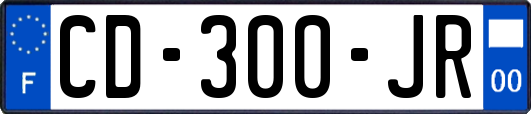 F

CD-300-JR

00